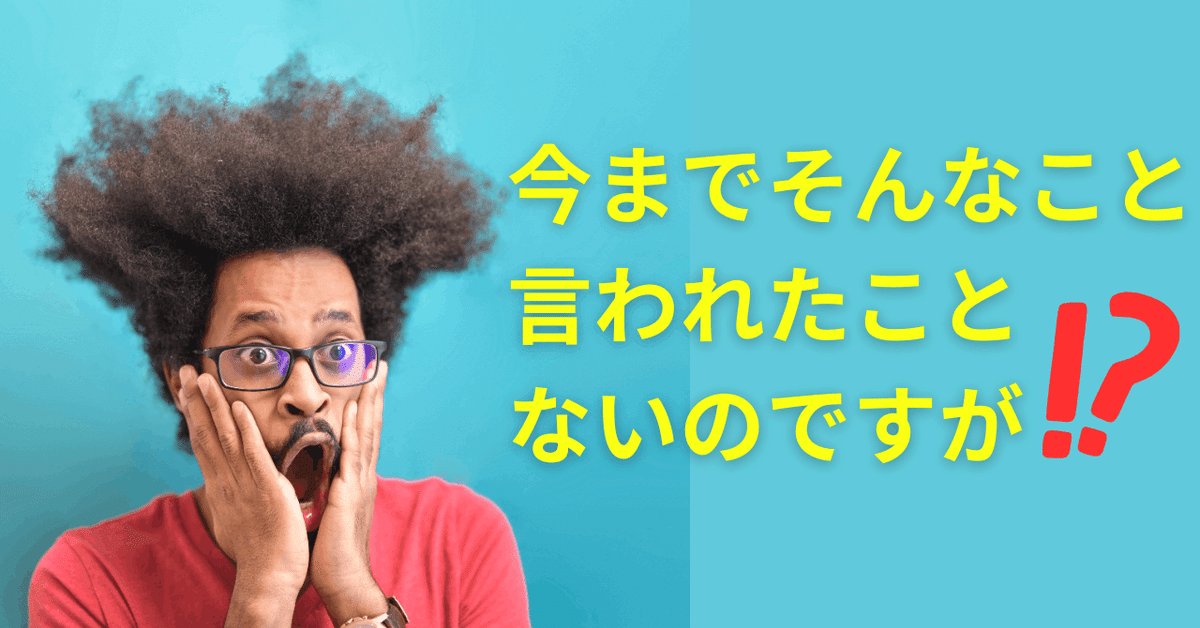 今までそんなこと
言われたこと
ないのですが⁉